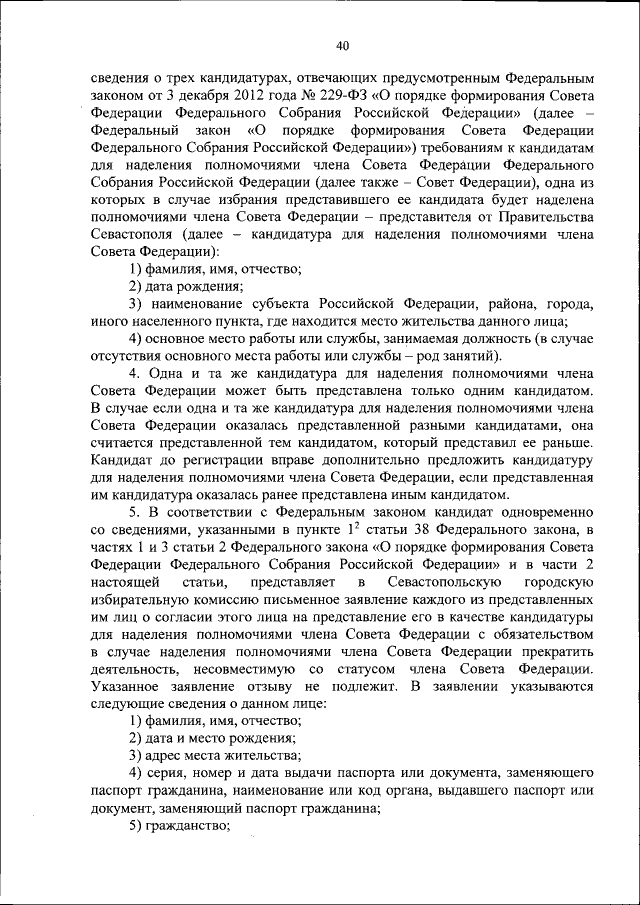 40

сведения о трех кандидатурах, отвечающих предусмотренным Федеральным законом от 3 декабря 2012 года № 229-ФЗ «О порядке формирования Совета Федерации Федерального Собрания Российской Федерации» (далее – Федеральный закон «О порядке формирования Совета Федерации Федерального Собрания Российской Федерации») требованиям к кандидатам для наделения полномочиями члена Совета Федерации Федерального Собрания Российской Федерации (далее также – Совет Федерации), одна из которых в случае избрания представившего ее кандидата будет наделена полномочиями члена Совета Федерации – представителя от Правительства Севастополя (далее – кандидатура для наделения полномочиями члена Совета Федерации):

1) фамилия, имя, отчество;

2) дата рождения;

3) наименование субъекта Российской Федерации, района, города, иного населенного пункта, где находится место жительства данного лица;

4) основное место работы или службы, занимаемая должность (в случае отсутствия основного места работы или службы – род занятий).

4. Одна и та же кандидатура для наделения полномочиями члена Совета Федерации может быть представлена только одним кандидатом. В случае если одна и та же кандидатура для наделения полномочиями члена Совета Федерации оказалась представленной разными кандидатами, она считается представленной тем кандидатом, который представил ее раньше. Кандидат до регистрации вправе дополнительно предложить кандидатуру для наделения полномочиями члена Совета Федерации, если представленная им кандидатура оказалась ранее представлена иным кандидатом.

5. В соответствии с Федеральным законом кандидат одновременно со сведениями, указанными в пункте $1^2$ статьи 38 Федерального закона, в частях 1 и 3 статьи 2 Федерального закона «О порядке формирования Совета Федерации Федерального Собрания Российской Федерации» и в части 2 настоящей статьи, представляет в Севастопольскую городскую избирательную комиссию письменное заявление каждого из представленных им лиц о согласии этого лица на представление его в качестве кандидатуры для наделения полномочиями члена Совета Федерации с обязательством в случае наделения полномочиями члена Совета Федерации прекратить деятельность, несовместимую со статусом члена Совета Федерации. Указанное заявление отзыву не подлежит. В заявлении указываются следующие сведения о данном лице:

1) фамилия, имя, отчество;

2) дата и место рождения;

3) адрес места жительства;

4) серия, номер и дата выдачи паспорта или документа, заменяющего паспорт гражданина, наименование или код органа, выдавшего паспорт или документ, заменяющий паспорт гражданина;

5) гражданство;